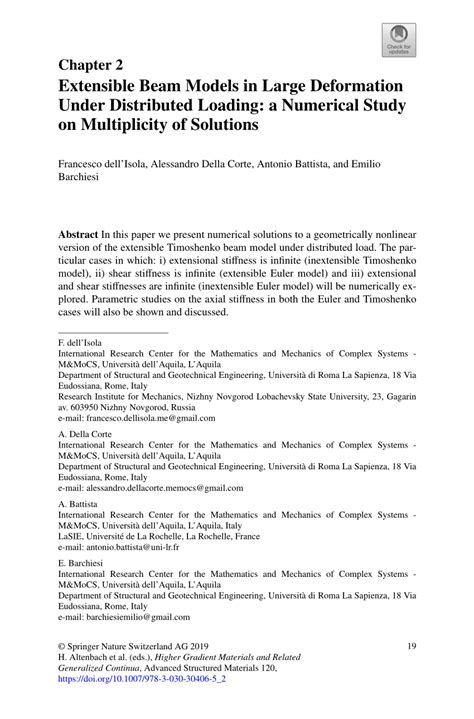 Check for updates

Chapter 2
Extensible Beam Models in Large Deformation Under Distributed Loading: a Numerical Study on Multiplicity of Solutions

Francesco dell'Isola, Alessandro Della Corte, Antonio Battista, and Emilio Barchiesi

Abstract In this paper we present numerical solutions to a geometrically nonlinear version of the extensible Timoshenko beam model under distributed load. The particular cases in which: i) extensional stiffness is infinite (inextensible Timoshenko model), ii) shear stiffness is infinite (extensible Euler model) and iii) extensional and shear stiffnesses are infinite (inextensible Euler model) will be numerically explored. Parametric studies on the axial stiffness in both the Euler and Timoshenko cases will also be shown and discussed.

F. dell'Isola
International Research Center for the Mathematics and Mechanics of Complex Systems - M&MoCS, Università dell'Aquila, L'Aquila
Department of Structural and Geotechnical Engineering, Università di Roma La Sapienza, 18 Via Eudossiana, Rome, Italy
Research Institute for Mechanics, Nizhny Novgorod Lobachevsky State University, 23, Gagarin av. 603950 Nizhny Novgorod, Russia
e-mail: francesco.dellisola.me@gmail.com

A. Della Corte
International Research Center for the Mathematics and Mechanics of Complex Systems - M&MoCS, Università dell'Aquila, L'Aquila
Department of Structural and Geotechnical Engineering, Università di Roma La Sapienza, 18 Via Eudossiana, Rome, Italy
e-mail: alessandro.dellacorte.memocs@gmail.com

A. Battista
International Research Center for the Mathematics and Mechanics of Complex Systems - M&MoCS, Università dell'Aquila, L'Aquila, Italy
LaSIE, Université de La Rochelle, La Rochelle, France
e-mail: antonio.battista@uni-lr.fr

E. Barchiesi
International Research Center for the Mathematics and Mechanics of Complex Systems - M&MoCS, Università dell'Aquila, L'Aquila
Department of Structural and Geotechnical Engineering, Università di Roma La Sapienza, 18 Via Eudossiana, Rome, Italy
e-mail: barchiesiemilio@gmail.com

© Springer Nature Switzerland AG 2019
H. Altenbach et al. (eds.), Higher Gradient Materials and Related Generalized Continua, Advanced Structured Materials 120,
https://doi.org/10.1007/978-3-030-30406-5_2

19